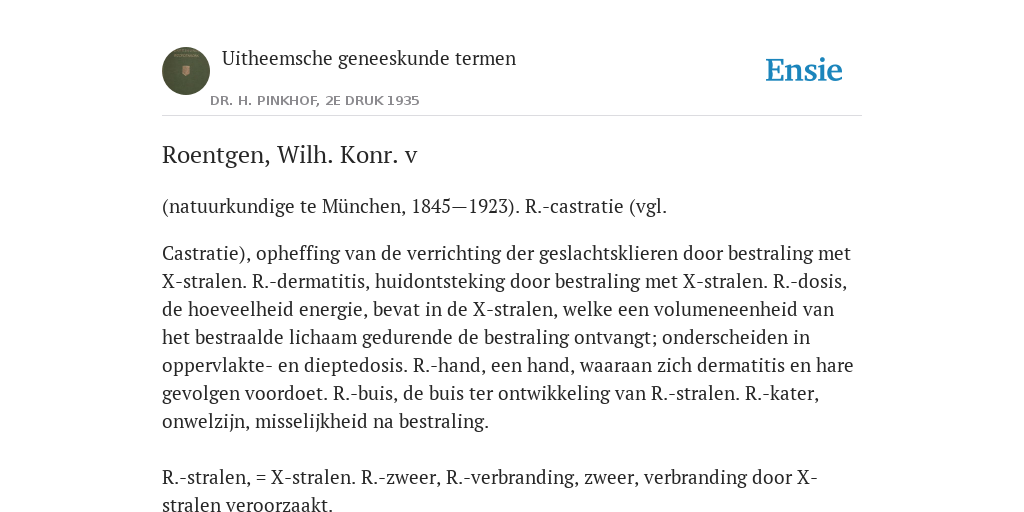 Uitheemsche geneeskunde termen

DR. H. PINKHOF, 2E DRUK 1935

Ensie

Roentgen, Wilh. Konr. v

(natuurkundige te München, 1845—1923). R.-castratie (vgl.

Castratie), opheffing van de verrichting der geslachtsklieren door bestraling met X-stralen. R.-dermatitis, huidontsteking door bestraling met X-stralen. R.-dosis, de hoeveelheid energie, bevat in de X-stralen, welke een volumeneenheid van het bestraalde lichaam gedurende de bestraling ontvangt; onderscheiden in oppervlakte- en dieptedosis. R.-hand, een hand, waaraan zich dermatitis en hare gevolgen voordoet. R.-buis, de buis ter ontwikkeling van R.-stralen. R.-kater, onwelzijn, misselijkheid na bestraling.

R.-stralen, = X-stralen. R.-zweer, R.-verbranding, zweer, verbranding door X-stralen veroorzaakt.